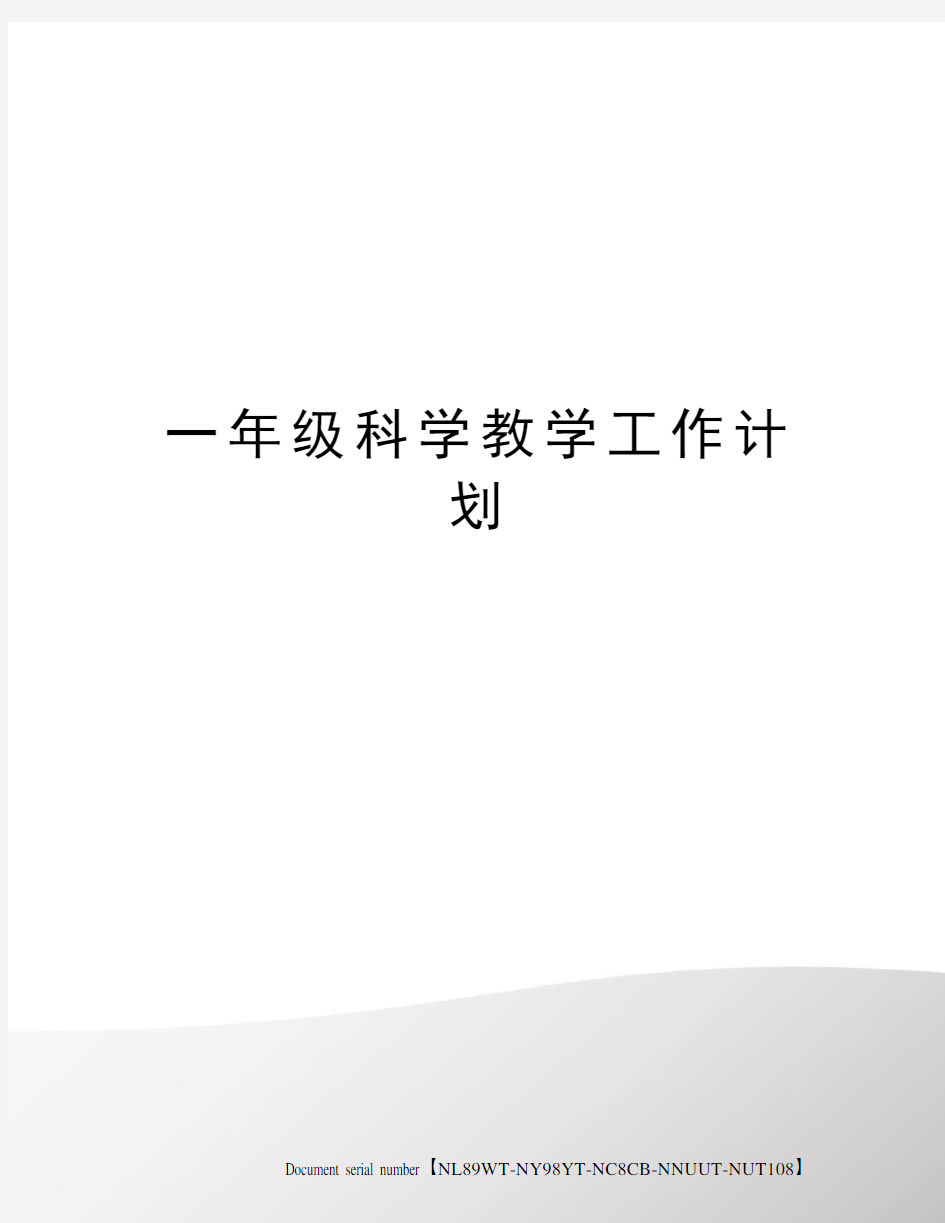 一年级科学教学工作计划

Document serial number【NL89WT-NY98YT-NC8CB-NNUUT-NUT108】